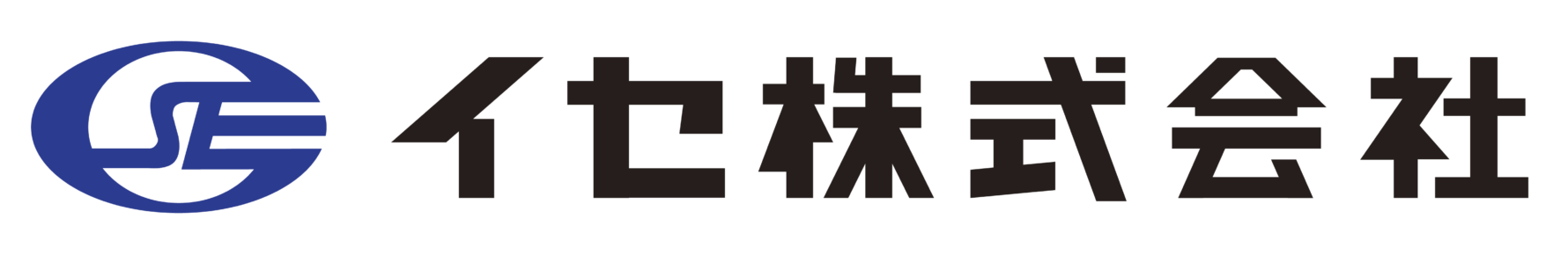 イセ株式会社